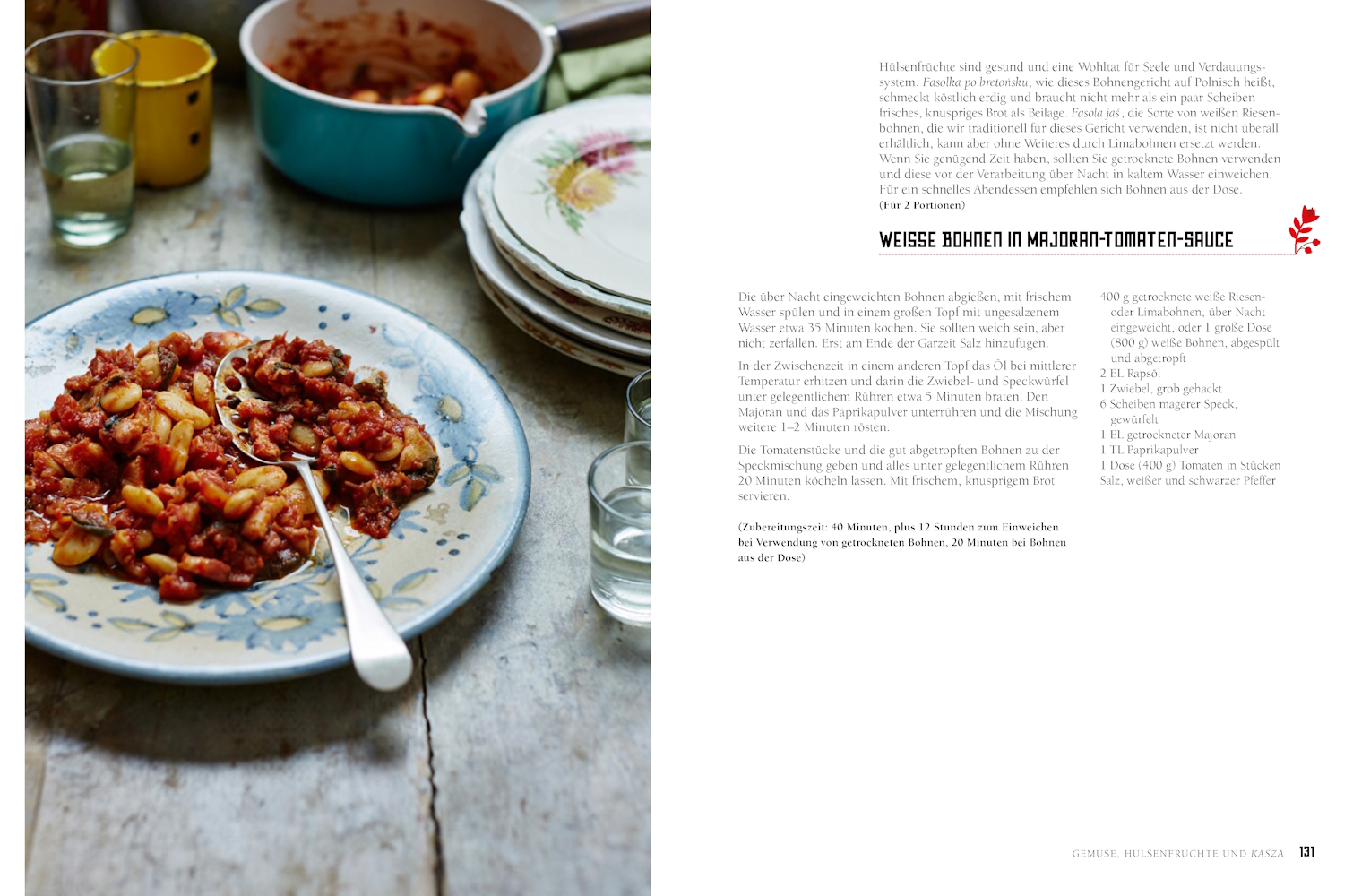 Hülsenfrüchte sind gesund und eine Wohltat für Seele und Verdauungssystem. Fasolka po bretońsku, wie dieses Bohnengericht auf Polnisch heißt, schmeckt köstlich erdig und braucht nicht mehr als ein paar Scheiben frisches, knuspriges Brot als Beilage. Fasola jaś, die Sorte von weißen Riesenbohnen, die wir traditionell für dieses Gericht verwenden, ist nicht überall erhältlich, kann aber ohne Weiteres durch Limabohnen ersetzt werden. Wenn Sie genügend Zeit haben, sollten Sie getrocknete Bohnen verwenden und diese vor der Verarbeitung über Nacht in kaltem Wasser einweichen. Für ein schnelles Abendessen empfehlen sich Bohnen aus der Dose.

(Für 2 Portionen)

WEISSE BOHNEN IN MAJORAN-TOMATEN-SAUCE

Die über Nacht eingeweichten Bohnen abgießen, mit frischem Wasser spülen und in einem großen Topf mit ungesalzenem Wasser etwa 35 Minuten kochen. Sie sollten weich sein, aber nicht zerfallen. Erst am Ende der Garzeit Salz hinzufügen.

In der Zwischenzeit in einem anderen Topf das Öl bei mittlerer Temperatur erhitzen und darin die Zwiebel- und Speckwürfel unter gelegentlichem Rühren etwa 5 Minuten braten. Den Majoran und das Paprikapulver unterrühren und die Mischung weitere 1–2 Minuten rösten.

Die Tomatenstücke und die gut abgetropften Bohnen zu der Speckmischung geben und alles unter gelegentlichem Rühren 20 Minuten köcheln lassen. Mit frischem, knusprigem Brot servieren.

(Zubereitungszeit: 40 Minuten, plus 12 Stunden zum Einweichen bei Verwendung von getrockneten Bohnen, 20 Minuten bei Bohnen aus der Dose)

400 g getrocknete weiße Riesen- oder Limabohnen, über Nacht eingeweicht, oder 1 große Dose (800 g) weiße Bohnen, abgespült und abgetropft
2 EL Rapsöl
1 Zwiebel, grob gehackt
6 Scheiben magerer Speck, gewürfelt
1 EL getrockneter Majoran
1 TL Paprikapulver
1 Dose (400 g) Tomaten in Stücken
Salz, weißer und schwarzer Pfeffer

GEMÜSE, HÜLSENFRÜCHTE UND KASZA 131